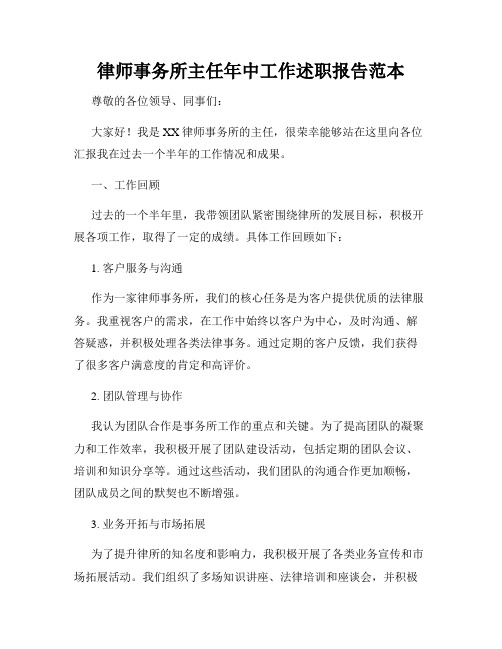 律师事务所主任年中工作述职报告范本

尊敬的各位领导、同事们：

大家好！我是XX律师事务所的主任，很荣幸能够站在这里向各位汇报我在过去一个半年的工作情况和成果。

一、工作回顾

过去的一个半年里，我带领团队紧密围绕律所的发展目标，积极开展各项工作，取得了一定的成绩。具体工作回顾如下：

1. 客户服务与沟通

作为一家律师事务所，我们的核心任务是为客户提供优质的法律服务。我重视客户的需求，在工作中始终以客户为中心，及时沟通、解答疑惑，并积极处理各类法律事务。通过定期的客户反馈，我们获得了很多客户满意度的肯定和高评价。

2. 团队管理与协作

我认为团队合作是事务所工作的重点和关键。为了提高团队的凝聚力和工作效率，我积极开展了团队建设活动，包括定期的团队会议、培训和知识分享等。通过这些活动，我们团队的沟通合作更加顺畅，团队成员之间的默契也不断增强。

3. 业务开拓与市场拓展

为了提升律所的知名度和影响力，我积极开展了各类业务宣传和市场拓展活动。我们组织了多场知识讲座、法律培训和座谈会，并积极